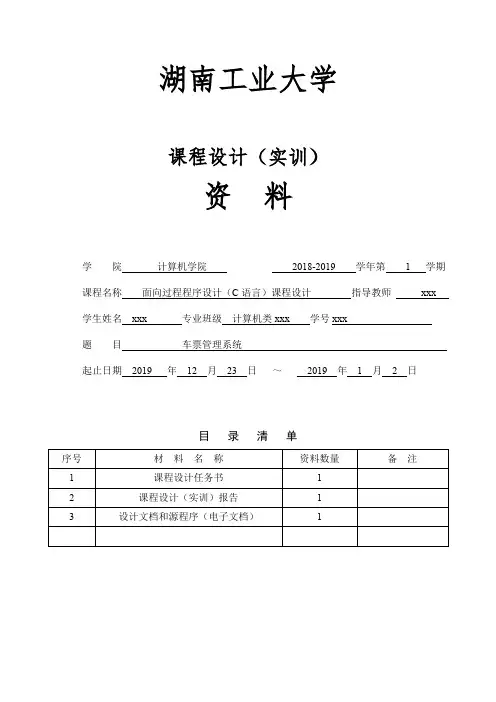 湖南工业大学

课程设计（实训）
资 料

学 院 计算机学院 2018-2019 学年第 1 学期

课程名称 面向过程程序设计（C 语言）课程设计 指导教师 xxx

学生姓名 xxx 专业班级 计算机类 xxx 学号 xxx

题 目 车票管理系统

起止日期 2019 年 12 月 23 日 ～ 2019 年 1 月 2 日

目 录 清 单

| 序号 | 材 料 名 称 | 资料数量 | 备 注 |
|---|---|---|---|
| 1 | 课程设计任务书 | 1 | |
| 2 | 课程设计（实训）报告 | 1 | |
| 3 | 设计文档和源程序（电子文档） | 1 | |
| | | | |